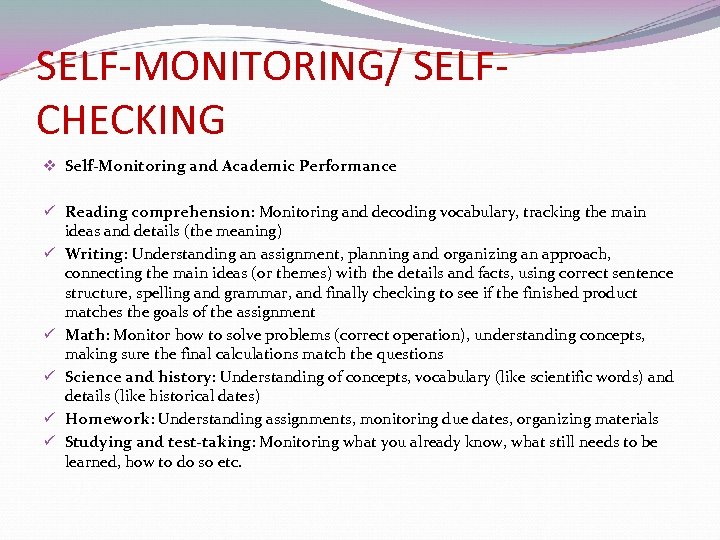 SELF-MONITORING/ SELF-CHECKING

❖ Self-Monitoring and Academic Performance

✓ Reading comprehension: Monitoring and decoding vocabulary, tracking the main ideas and details (the meaning)
✓ Writing: Understanding an assignment, planning and organizing an approach, connecting the main ideas (or themes) with the details and facts, using correct sentence structure, spelling and grammar, and finally checking to see if the finished product matches the goals of the assignment
✓ Math: Monitor how to solve problems (correct operation), understanding concepts, making sure the final calculations match the questions
✓ Science and history: Understanding of concepts, vocabulary (like scientific words) and details (like historical dates)
✓ Homework: Understanding assignments, monitoring due dates, organizing materials
✓ Studying and test-taking: Monitoring what you already know, what still needs to be learned, how to do so etc.